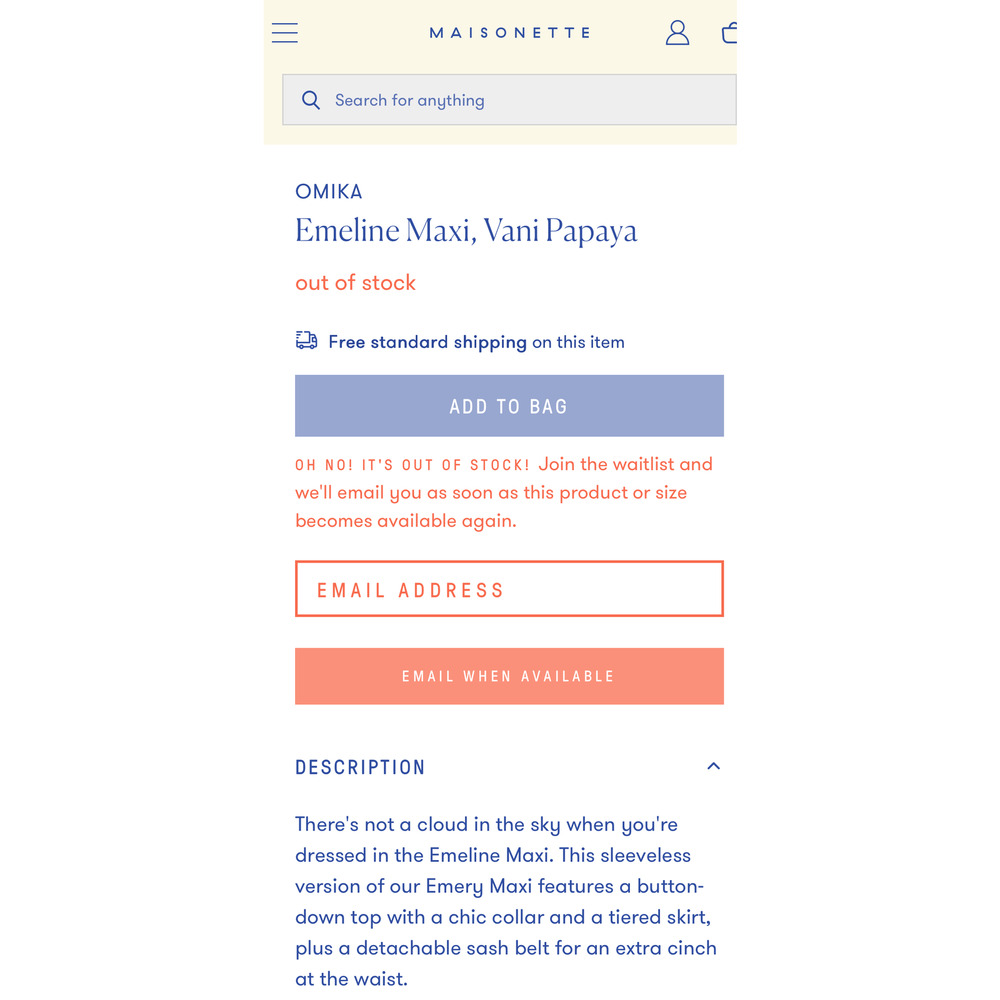 MAISONETTE

Search for anything

OMIKA
Emeline Maxi, Vani Papaya

out of stock

Free standard shipping on this item

ADD TO BAG

OH NO! IT'S OUT OF STOCK! Join the waitlist and we'll email you as soon as this product or size becomes available again.

EMAIL ADDRESS

EMAIL WHEN AVAILABLE

DESCRIPTION

There's not a cloud in the sky when you're dressed in the Emeline Maxi. This sleeveless version of our Emery Maxi features a button-down top with a chic collar and a tiered skirt, plus a detachable sash belt for an extra cinch at the waist.